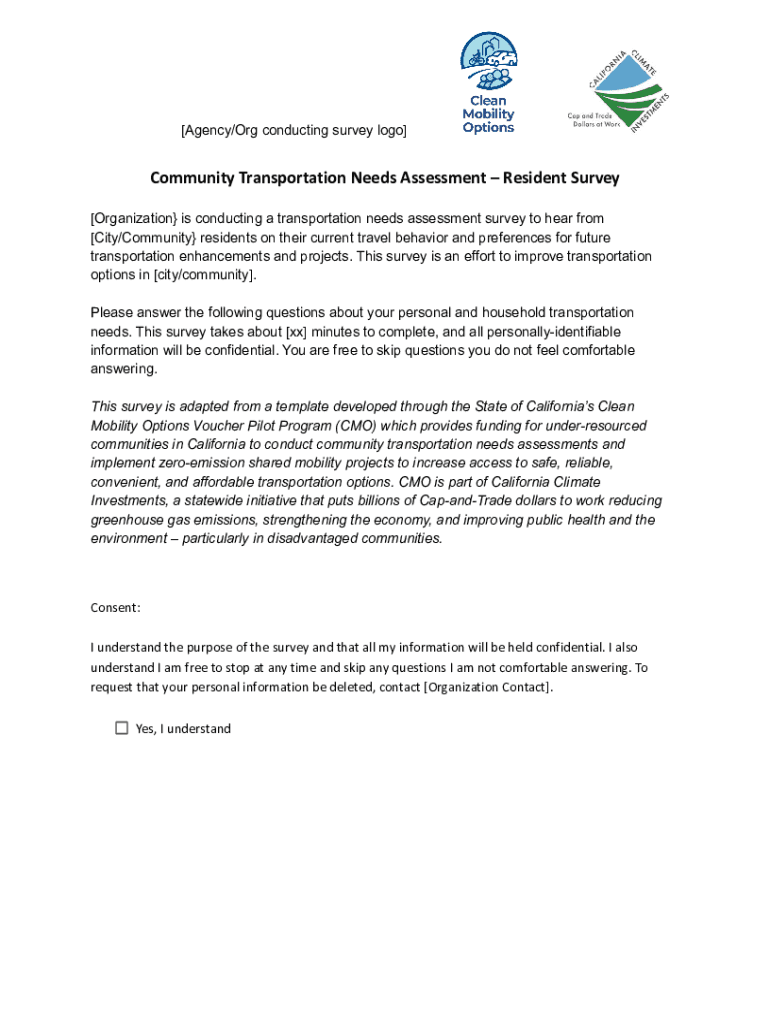 [Agency/Org conducting survey logo]

Clean Mobility Options

CALIFORNIA CLIMATE INVESTMENTS
Cap and Trade Dollars at Work

Community Transportation Needs Assessment – Resident Survey

[Organization} is conducting a transportation needs assessment survey to hear from [City/Community} residents on their current travel behavior and preferences for future transportation enhancements and projects. This survey is an effort to improve transportation options in [city/community].

Please answer the following questions about your personal and household transportation needs. This survey takes about [xx] minutes to complete, and all personally-identifiable information will be confidential. You are free to skip questions you do not feel comfortable answering.

This survey is adapted from a template developed through the State of California's Clean Mobility Options Voucher Pilot Program (CMO) which provides funding for under-resourced communities in California to conduct community transportation needs assessments and implement zero-emission shared mobility projects to increase access to safe, reliable, convenient, and affordable transportation options. CMO is part of California Climate Investments, a statewide initiative that puts billions of Cap-and-Trade dollars to work reducing greenhouse gas emissions, strengthening the economy, and improving public health and the environment – particularly in disadvantaged communities.

Consent:

I understand the purpose of the survey and that all my information will be held confidential. I also understand I am free to stop at any time and skip any questions I am not comfortable answering. To request that your personal information be deleted, contact [Organization Contact].

☐ Yes, I understand